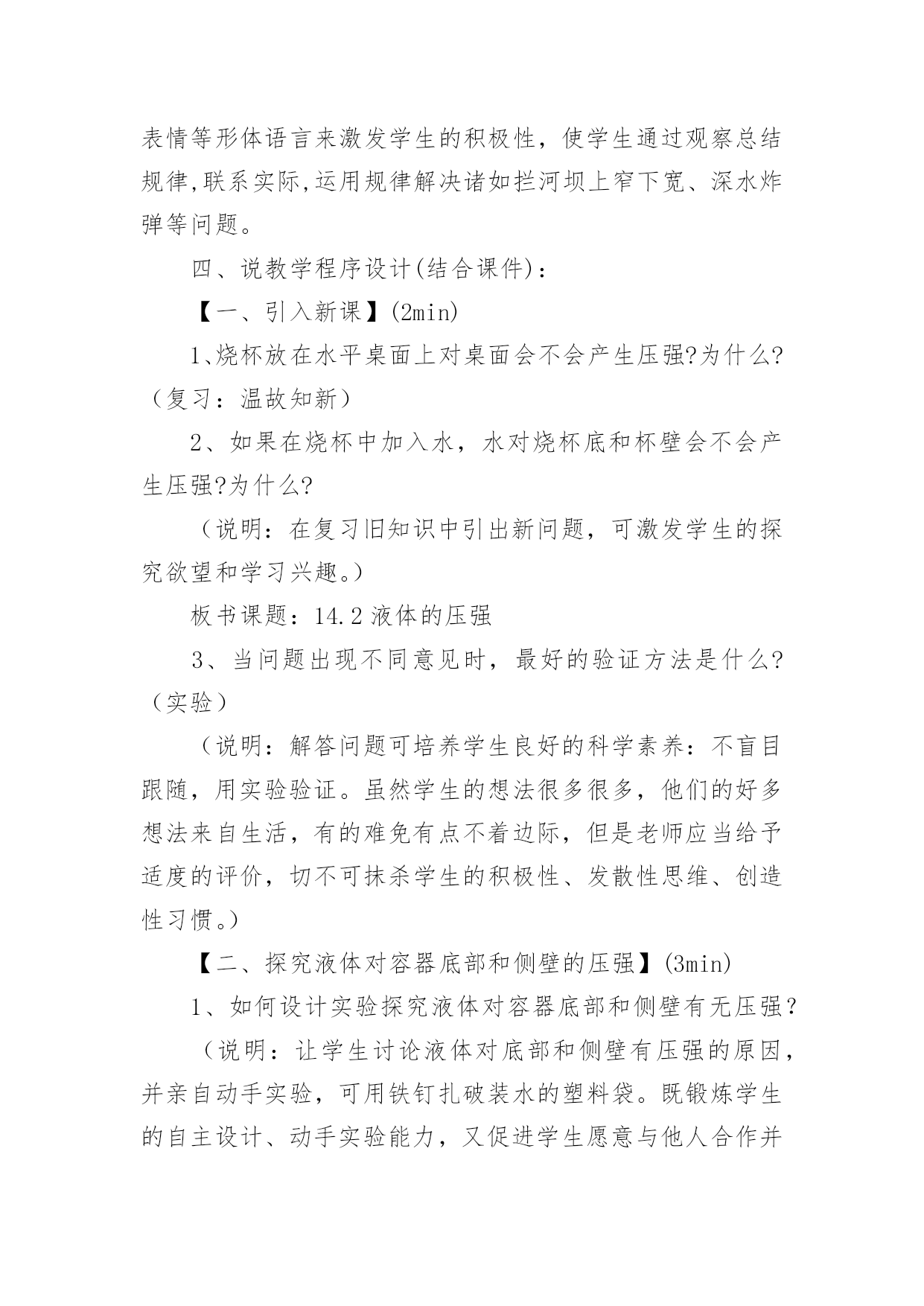 表情等形体语言来激发学生的积极性，使学生通过观察总结规律,联系实际,运用规律解决诸如拦河坝上窄下宽、深水炸弹等问题。

四、说教学程序设计(结合课件)：

【一、引入新课】(2min)

1、烧杯放在水平桌面上对桌面会不会产生压强?为什么?（复习：温故知新）

2、如果在烧杯中加入水，水对烧杯底和杯壁会不会产生压强?为什么?

（说明：在复习旧知识中引出新问题，可激发学生的探究欲望和学习兴趣。）

板书课题：14.2 液体的压强

3、当问题出现不同意见时，最好的验证方法是什么?（实验）

（说明：解答问题可培养学生良好的科学素养：不盲目跟随，用实验验证。虽然学生的想法很多很多，他们的好多想法来自生活，有的难免有点不着边际，但是老师应当给予适度的评价，切不可抹杀学生的积极性、发散性思维、创造性习惯。）

【二、探究液体对容器底部和侧壁的压强】(3min)

1、如何设计实验探究液体对容器底部和侧壁有无压强？

（说明：让学生讨论液体对底部和侧壁有压强的原因，并亲自动手实验，可用铁钉扎破装水的塑料袋。既锻炼学生的自主设计、动手实验能力，又促进学生愿意与他人合作并